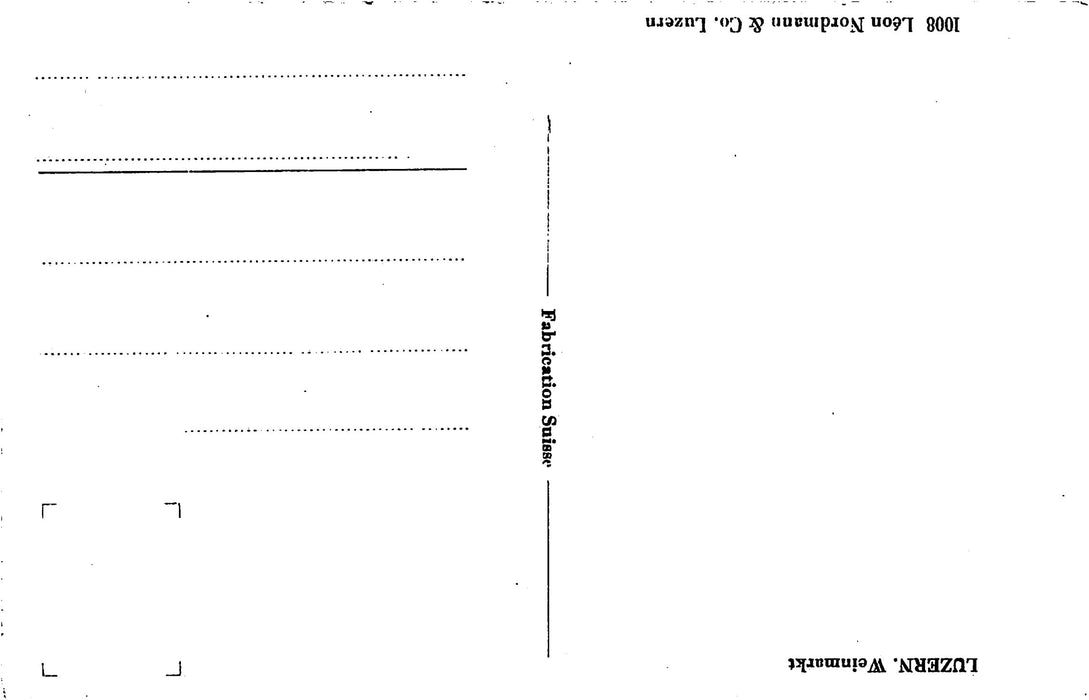 1008 Léon Nordmann & Co. Luzern

Fabrication Suisse

LUZERN. Weinmarkt